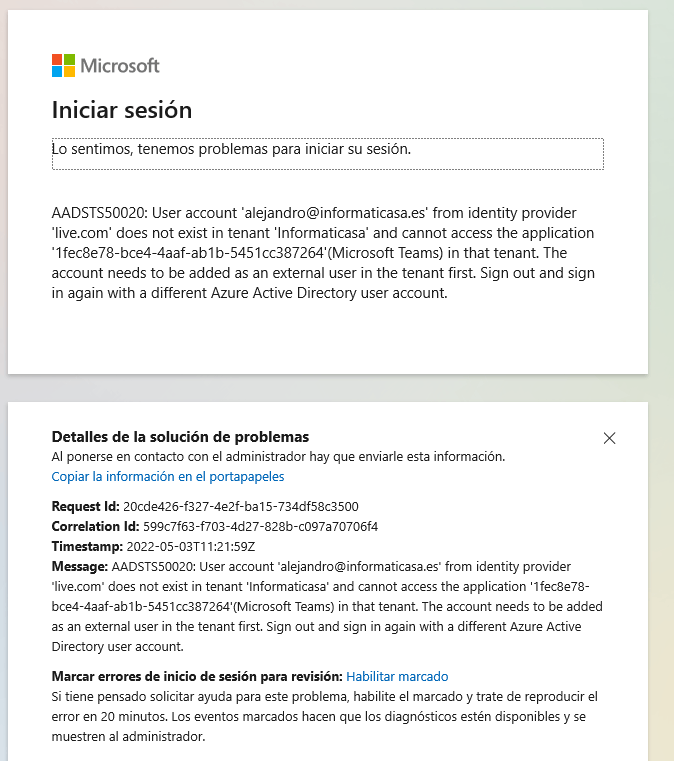 Microsoft

Iniciar sesión

Lo sentimos, tenemos problemas para iniciar su sesión.

AADSTS50020: User account 'alejandro@informaticasa.es' from identity provider 'live.com' does not exist in tenant 'Informaticasa' and cannot access the application '1fec8e78-bce4-4aaf-ab1b-5451cc387264'(Microsoft Teams) in that tenant. The account needs to be added as an external user in the tenant first. Sign out and sign in again with a different Azure Active Directory user account.

Detalles de la solución de problemas
Al ponerse en contacto con el administrador hay que enviarle esta información.
Copiar la información en el portapapeles

Request Id: 20cde426-f327-4e2f-ba15-734df58c3500
Correlation Id: 599c7f63-f703-4d27-828b-c097a70706f4
Timestamp: 2022-05-03T11:21:59Z
Message: AADSTS50020: User account 'alejandro@informaticasa.es' from identity provider 'live.com' does not exist in tenant 'Informaticasa' and cannot access the application '1fec8e78-bce4-4aaf-ab1b-5451cc387264'(Microsoft Teams) in that tenant. The account needs to be added as an external user in the tenant first. Sign out and sign in again with a different Azure Active Directory user account.

Marcar errores de inicio de sesión para revisión: Habilitar marcado
Si tiene pensado solicitar ayuda para este problema, habilite el marcado y trate de reproducir el error en 20 minutos. Los eventos marcados hacen que los diagnósticos estén disponibles y se muestren al administrador.